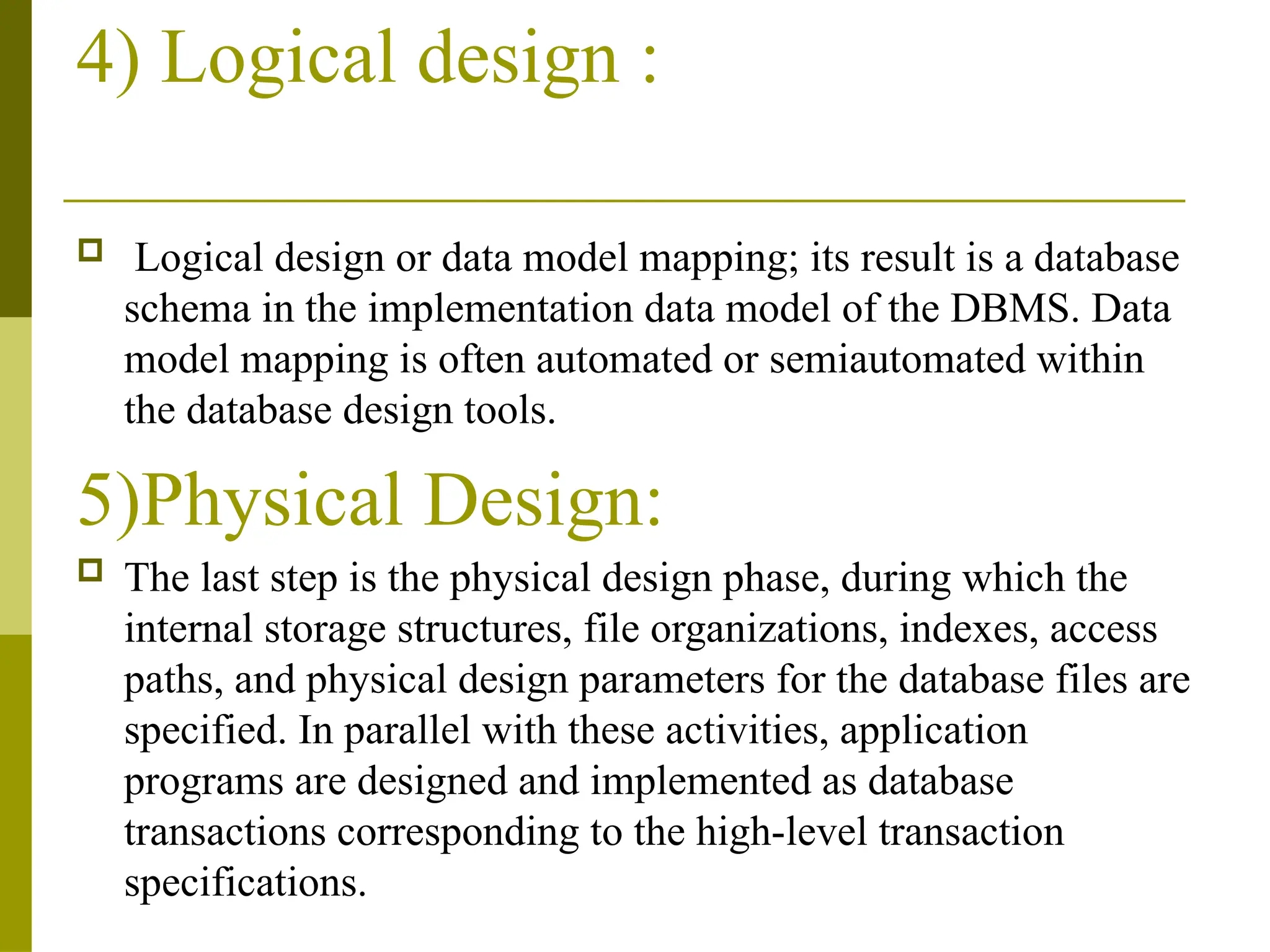 4) Logical design :

Logical design or data model mapping; its result is a database schema in the implementation data model of the DBMS. Data model mapping is often automated or semiautomated within the database design tools.

5)Physical Design:

The last step is the physical design phase, during which the internal storage structures, file organizations, indexes, access paths, and physical design parameters for the database files are specified. In parallel with these activities, application programs are designed and implemented as database transactions corresponding to the high-level transaction specifications.